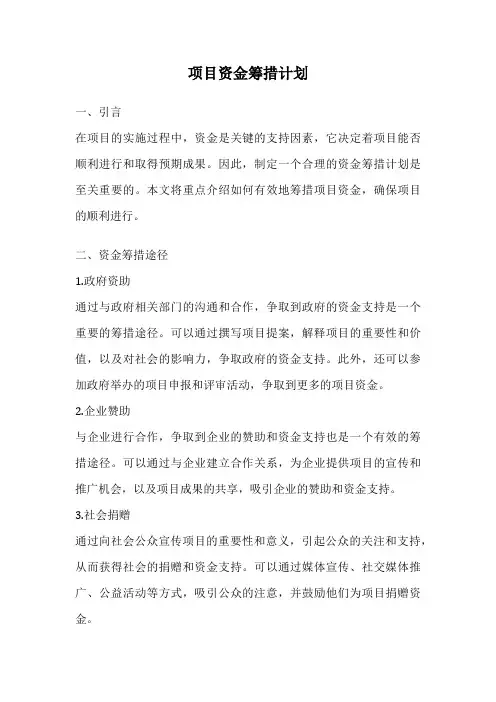 项目资金筹措计划

一、引言

在项目的实施过程中，资金是关键的支持因素，它决定着项目能否顺利进行和取得预期成果。因此，制定一个合理的资金筹措计划是至关重要的。本文将重点介绍如何有效地筹措项目资金，确保项目的顺利进行。

二、资金筹措途径

1.政府资助

通过与政府相关部门的沟通和合作，争取到政府的资金支持是一个重要的筹措途径。可以通过撰写项目提案，解释项目的重要性和价值，以及对社会的影响力，争取政府的资金支持。此外，还可以参加政府举办的项目申报和评审活动，争取到更多的项目资金。

2.企业赞助

与企业进行合作，争取到企业的赞助和资金支持也是一个有效的筹措途径。可以通过与企业建立合作关系，为企业提供项目的宣传和推广机会，以及项目成果的共享，吸引企业的赞助和资金支持。

3.社会捐赠

通过向社会公众宣传项目的重要性和意义，引起公众的关注和支持，从而获得社会的捐赠和资金支持。可以通过媒体宣传、社交媒体推广、公益活动等方式，吸引公众的注意，并鼓励他们为项目捐赠资金。